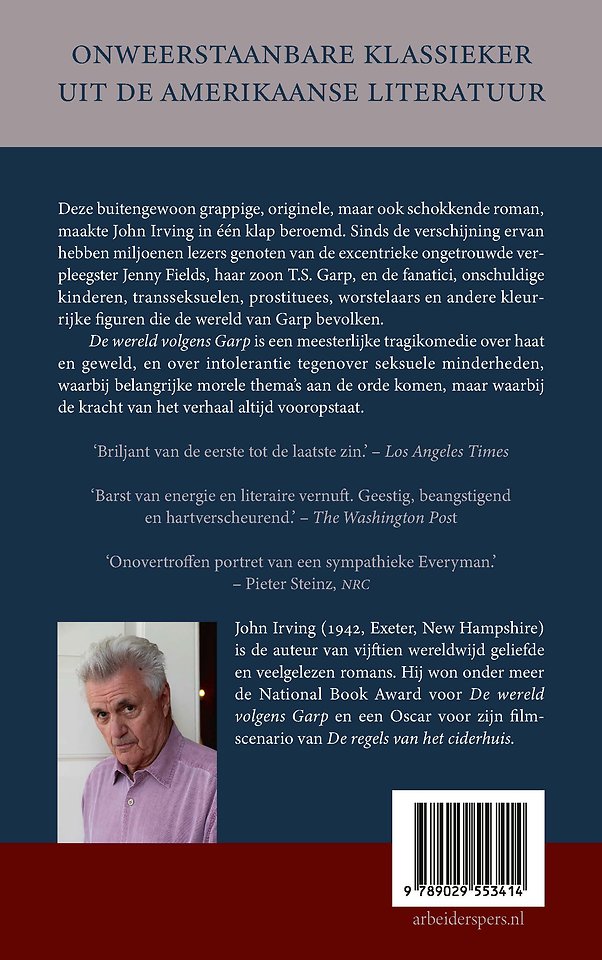 ONWEERSTAANBARE KLASSIEKER UIT DE AMERIKAANSE LITERATUUR

Deze buitengewoon grappige, originele, maar ook schokkende roman, maakte John Irving in één klap beroemd. Sinds de verschijning ervan hebben miljoenen lezers genoten van de excentrieke ongetrouwde verpleegster Jenny Fields, haar zoon T.S. Garp, en de fanatici, onschuldige kinderen, transseksuelen, prostituees, worstelaars en andere kleurrijke figuren die de wereld van Garp bevolken.

De wereld volgens Garp is een meesterlijke tragikomedie over haat en geweld, en over intolerantie tegenover seksuele minderheden, waarbij belangrijke morele thema's aan de orde komen, maar waarbij de kracht van het verhaal altijd vooropstaat.

'Briljant van de eerste tot de laatste zin.' – Los Angeles Times

'Barst van energie en literaire vernuft. Geestig, beangstigend en hartverscheurend.' – The Washington Post

'Onovertroffen portret van een sympathieke Everyman.' – Pieter Steinz, NRC

John Irving (1942, Exeter, New Hampshire) is de auteur van vijftien wereldwijd geliefde en veelgelezen romans. Hij won onder meer de National Book Award voor De wereld volgens Garp en een Oscar voor zijn filmscenario van De regels van het ciderhuis.

9 789029 553414

arbeiderspers.nl